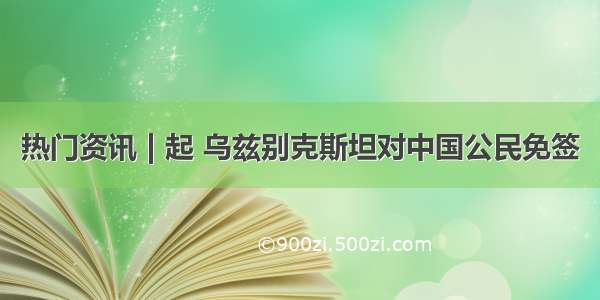 热门资讯 | 起 乌兹别克斯坦对中国公民免签

©900zi.500zi.com